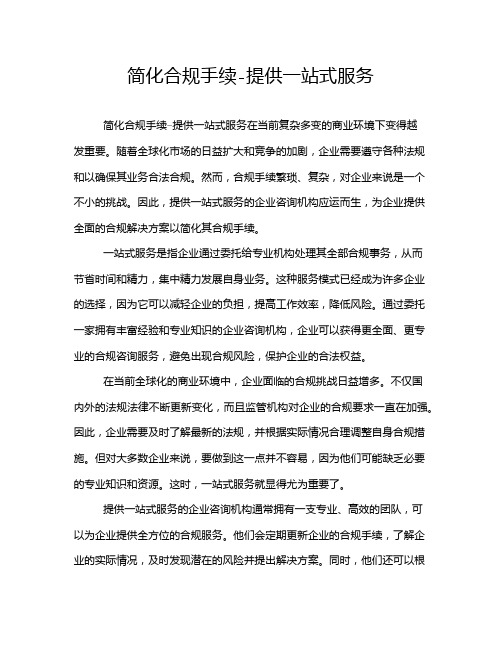 简化合规手续-提供一站式服务

简化合规手续-提供一站式服务在当前复杂多变的商业环境下变得越发重要。随着全球化市场的日益扩大和竞争的加剧，企业需要遵守各种法规和以确保其业务合法合规。然而，合规手续繁琐、复杂，对企业来说是一个不小的挑战。因此，提供一站式服务的企业咨询机构应运而生，为企业提供全面的合规解决方案以简化其合规手续。

一站式服务是指企业通过委托给专业机构处理其全部合规事务，从而节省时间和精力，集中精力发展自身业务。这种服务模式已经成为许多企业的选择，因为它可以减轻企业的负担，提高工作效率，降低风险。通过委托一家拥有丰富经验和专业知识的企业咨询机构，企业可以获得更全面、更专业的合规咨询服务，避免出现合规风险，保护企业的合法权益。

在当前全球化的商业环境中，企业面临的合规挑战日益增多。不仅国内外的法规法律不断更新变化，而且监管机构对企业的合规要求一直在加强。因此，企业需要及时了解最新的法规，并根据实际情况合理调整自身合规措施。但对大多数企业来说，要做到这一点并不容易，因为他们可能缺乏必要的专业知识和资源。这时，一站式服务就显得尤为重要了。

提供一站式服务的企业咨询机构通常拥有一支专业、高效的团队，可以为企业提供全方位的合规服务。他们会定期更新企业的合规手续，了解企业的实际情况，及时发现潜在的风险并提出解决方案。同时，他们还可以根